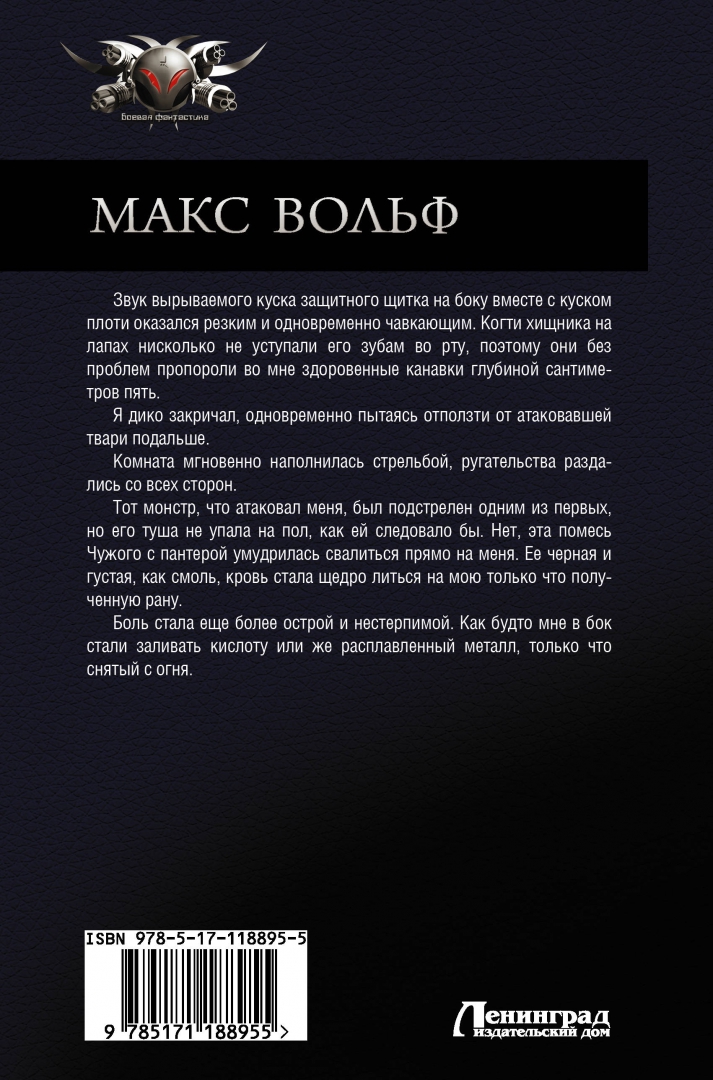 Боевая фантастика

МАКС ВОЛЬФ

Звук вырываемого куска защитного щитка на боку вместе с куском плоти оказался резким и одновременно чавкающим. Когти хищника на лапах нисколько не уступали его зубам во рту, поэтому они без проблем пропороли во мне здоровенные канавки глубиной сантиметров пять.

Я дико закричал, одновременно пытаясь отползти от атаковавшей твари подальше.

Комната мгновенно наполнилась стрельбой, ругательства раздались со всех сторон.

Тот монстр, что атаковал меня, был подстрелен одним из первых, но его туша не упала на пол, как ей следовало бы. Нет, эта помесь Чужого с пантерой умудрилась свалиться прямо на меня. Ее черная и густая, как смоль, кровь стала щедро литься на мою только что полученную рану.

Боль стала еще более острой и нестерпимой. Как будто мне в бок стали заливать кислоту или же расплавленный металл, только что снятый с огня.

ISBN 978-5-17-118895-5

9 785171 188955 >

Ленинград
издательский дом